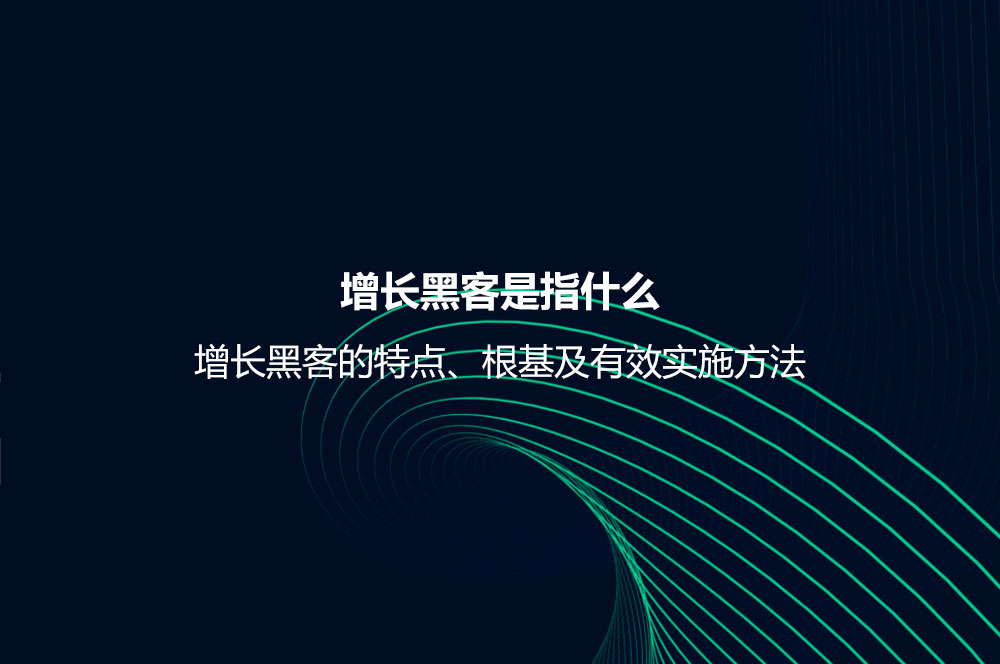 增长黑客是指什么

增长黑客的特点、根基及有效实施方法